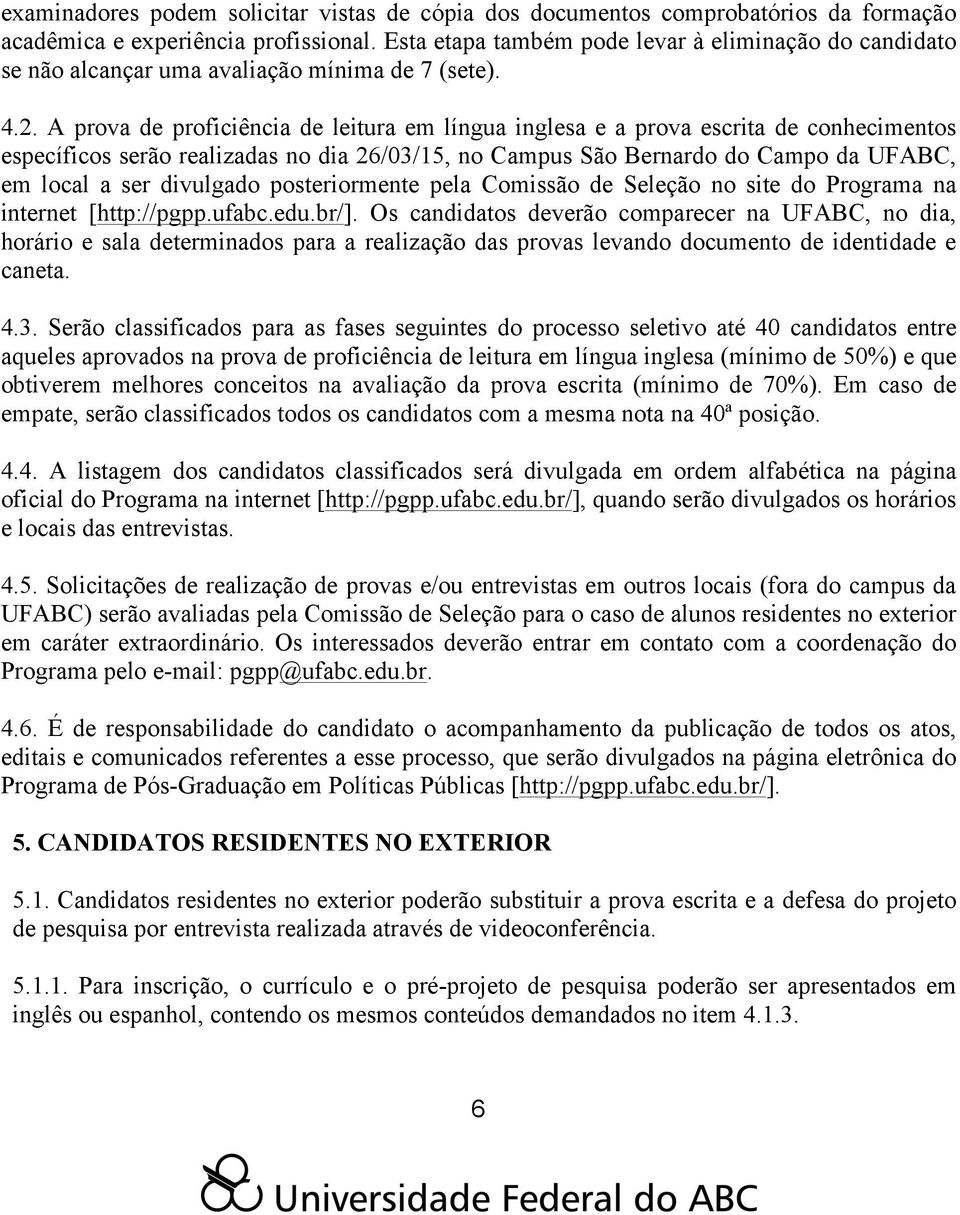 examinadores podem solicitar vistas de cópia dos documentos comprobatórios da formação acadêmica e experiência profissional. Esta etapa também pode levar à eliminação do candidato se não alcançar uma avaliação mínima de 7 (sete).

4.2. A prova de proficiência de leitura em língua inglesa e a prova escrita de conhecimentos específicos serão realizadas no dia 26/03/15, no Campus São Bernardo do Campo da UFABC, em local a ser divulgado posteriormente pela Comissão de Seleção no site do Programa na internet [http://pgpp.ufabc.edu.br/]. Os candidatos deverão comparecer na UFABC, no dia, horário e sala determinados para a realização das provas levando documento de identidade e caneta.

4.3. Serão classificados para as fases seguintes do processo seletivo até 40 candidatos entre aqueles aprovados na prova de proficiência de leitura em língua inglesa (mínimo de 50%) e que obtiverem melhores conceitos na avaliação da prova escrita (mínimo de 70%). Em caso de empate, serão classificados todos os candidatos com a mesma nota na 40ª posição.

4.4. A listagem dos candidatos classificados será divulgada em ordem alfabética na página oficial do Programa na internet [http://pgpp.ufabc.edu.br/], quando serão divulgados os horários e locais das entrevistas.

4.5. Solicitações de realização de provas e/ou entrevistas em outros locais (fora do campus da UFABC) serão avaliadas pela Comissão de Seleção para o caso de alunos residentes no exterior em caráter extraordinário. Os interessados deverão entrar em contato com a coordenação do Programa pelo e-mail: pgpp@ufabc.edu.br.

4.6. É de responsabilidade do candidato o acompanhamento da publicação de todos os atos, editais e comunicados referentes a esse processo, que serão divulgados na página eletrônica do Programa de Pós-Graduação em Políticas Públicas [http://pgpp.ufabc.edu.br/].

5. CANDIDATOS RESIDENTES NO EXTERIOR

5.1. Candidatos residentes no exterior poderão substituir a prova escrita e a defesa do projeto de pesquisa por entrevista realizada através de videoconferência.

5.1.1. Para inscrição, o currículo e o pré-projeto de pesquisa poderão ser apresentados em inglês ou espanhol, contendo os mesmos conteúdos demandados no item 4.1.3.

6

Universidade Federal do ABC